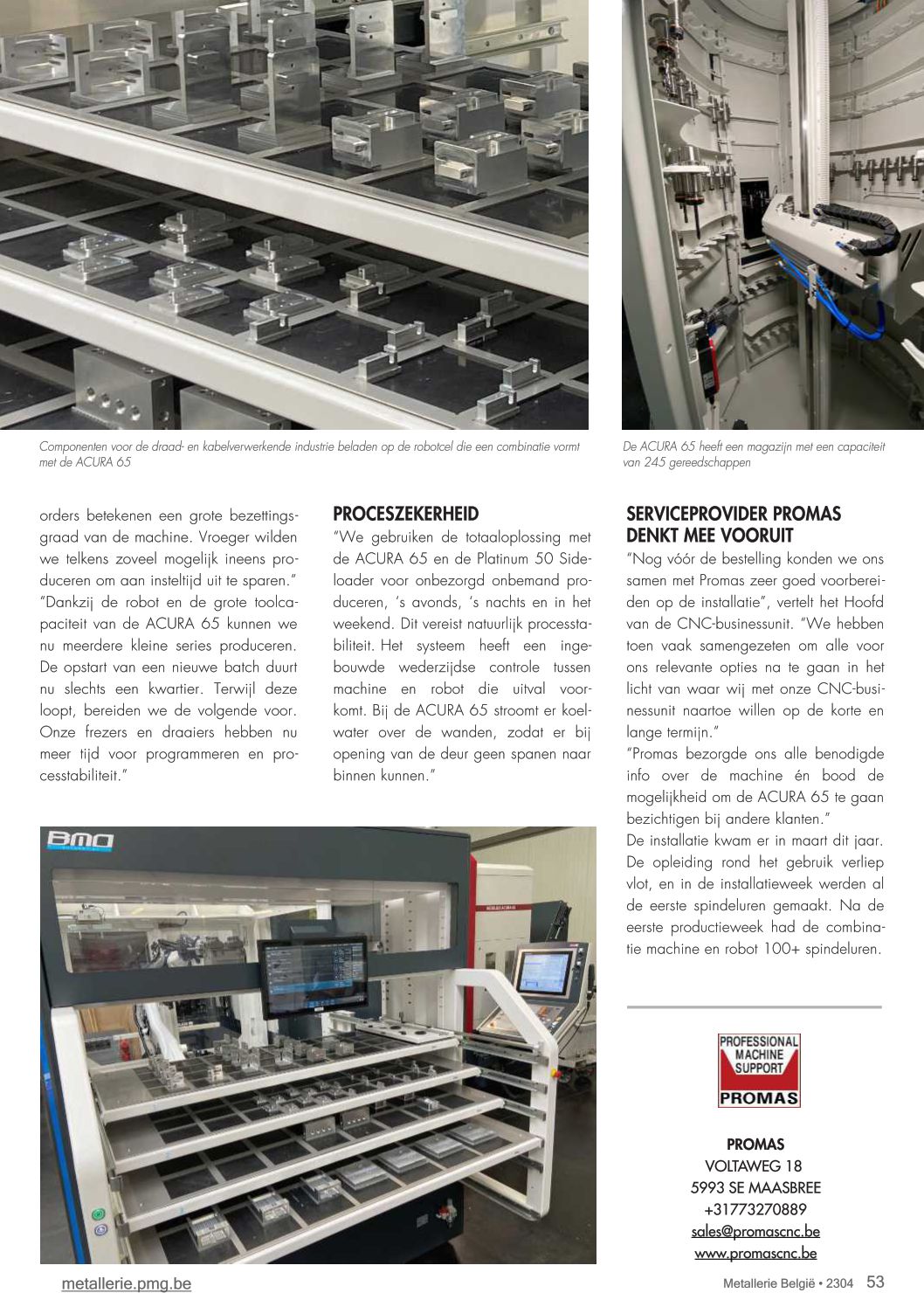 Componenten voor de draad- en kabelverwerkende industrie beladen op de robotcel die een combinatie vormt met de ACURA 65

De ACURA 65 heeft een magazijn met een capaciteit van 245 gereedschappen

orders betekenen een grote bezettingsgraad van de machine. Vroeger wilden we telkens zoveel mogelijk ineens produceren om aan insteltijd uit te sparen."
"Dankzij de robot en de grote toolcapaciteit van de ACURA 65 kunnen we nu meerdere kleine series produceren. De opstart van een nieuwe batch duurt nu slechts een kwartier. Terwijl deze loopt, bereiden we de volgende voor. Onze frezers en draaiers hebben nu meer tijd voor programmeren en processtabiliteit."

PROCESZEKERHEID
"We gebruiken de totaaloplossing met de ACURA 65 en de Platinum 50 Sideloader voor onbezorgd onbemand produceren, 's avonds, 's nachts en in het weekend. Dit vereist natuurlijk processtabiliteit. Het systeem heeft een ingebouwde wederzijdse controle tussen machine en robot die uitval voorkomt. Bij de ACURA 65 stroomt er koelwater over de wanden, zodat er bij opening van de deur geen spanen naar binnen kunnen."

SERVICEPROVIDER PROMAS DENKT MEE VOORUIT
"Nog vóór de bestelling konden we ons samen met Promas zeer goed voorbereiden op de installatie", vertelt het Hoofd van de CNC-businessunit. "We hebben toen vaak samengezeten om alle voor ons relevante opties na te gaan in het licht van waar wij met onze CNC-businessunit naartoe willen op de korte en lange termijn."
"Promas bezorgde ons alle benodigde info over de machine én bood de mogelijkheid om de ACURA 65 te gaan bezichtigen bij andere klanten."
De installatie kwam er in maart dit jaar. De opleiding rond het gebruik verliep vlot, en in de installatieweek werden al de eerste spindeluren gemaakt. Na de eerste productieweek had de combinatie machine en robot 100+ spindeluren.

BMO

PROFESSIONAL MACHINE SUPPORT
PROMAS

PROMAS
VOLTAWEG 18
5993 SE MAASBREE
+31773270889
sales@promascnc.be
www.promascnc.be

metallerie.pmg.be

Metallerie België • 2304 53